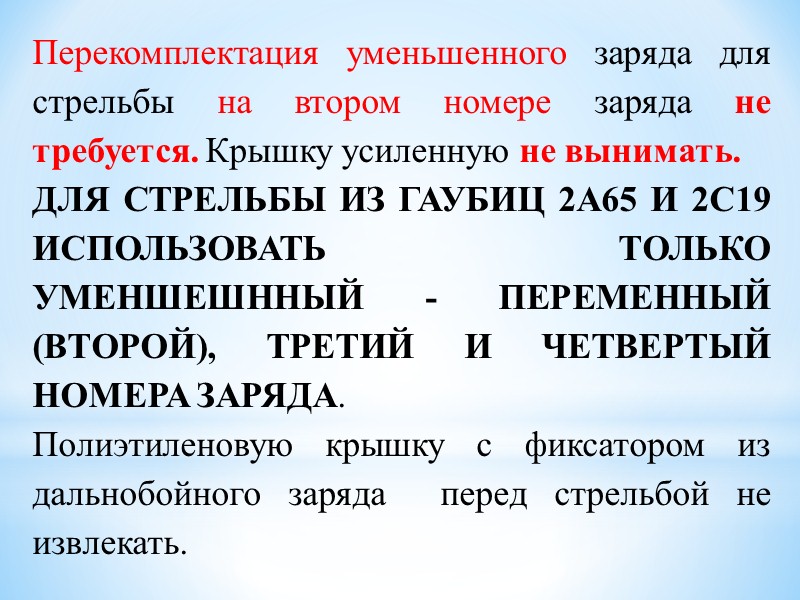 Перекомплектация уменьшенного заряда для стрельбы на втором номере заряда не требуется. Крышку усиленную не вынимать.
ДЛЯ СТРЕЛЬБЫ ИЗ ГАУБИЦ 2А65 И 2С19 ИСПОЛЬЗОВАТЬ ТОЛЬКО УМЕНШЕШННЫЙ - ПЕРЕМЕННЫЙ (ВТОРОЙ), ТРЕТИЙ И ЧЕТВЕРТЫЙ НОМЕРА ЗАРЯДА.
Полиэтиленовую крышку с фиксатором из дальнобойного заряда перед стрельбой не извлекать.